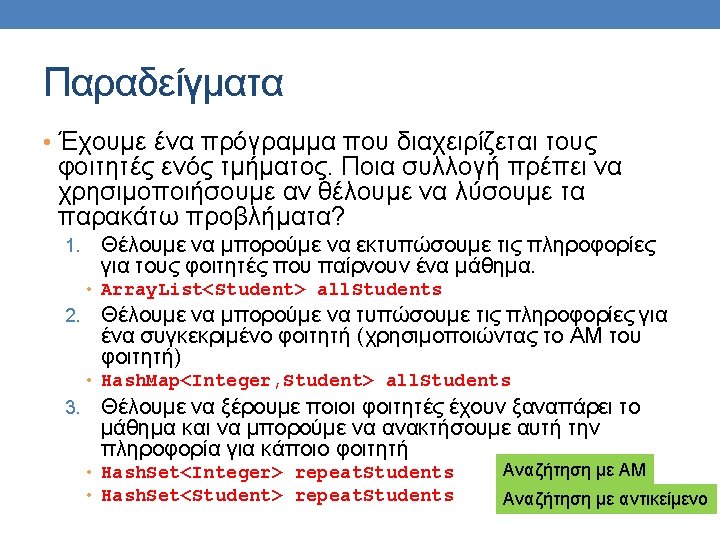 Παραδείγματα

• Έχουμε ένα πρόγραμμα που διαχειρίζεται τους φοιτητές ενός τμήματος. Ποια συλλογή πρέπει να χρησιμοποιήσουμε αν θέλουμε να λύσουμε τα παρακάτω προβλήματα?

1. Θέλουμε να μπορούμε να εκτυπώσουμε τις πληροφορίες για τους φοιτητές που παίρνουν ένα μάθημα.
• ArrayList<Student> allStudents

2. Θέλουμε να μπορούμε να τυπώσουμε τις πληροφορίες για ένα συγκεκριμένο φοιτητή (χρησιμοποιώντας το ΑΜ του φοιτητή)
• HashMap<Integer,Student> allStudents

3. Θέλουμε να ξέρουμε ποιοι φοιτητές έχουν ξαναπάρει το μάθημα και να μπορούμε να ανακτήσουμε αυτή την πληροφορία για κάποιο φοιτητή
• HashSet<Integer> repeatStudents
• HashSet<Student> repeatStudents

Αναζήτηση με ΑΜ

Αναζήτηση με αντικείμενο